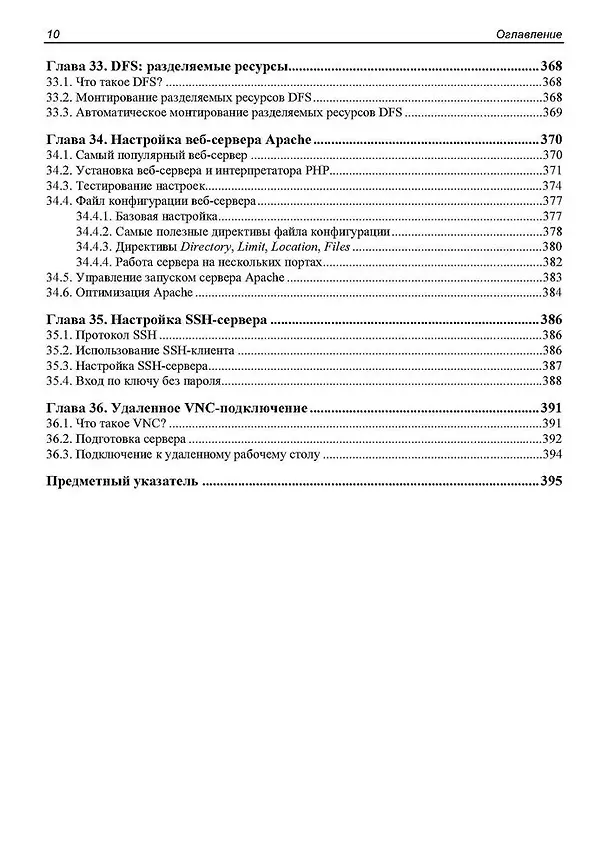 10 Оглавление

Глава 33. DFS: разделяемые ресурсы 368
33.1. Что такое DFS? 368
33.2. Монтирование разделяемых ресурсов DFS 368
33.3. Автоматическое монтирование разделяемых ресурсов DFS 369

Глава 34. Настройка веб-сервера Apache 370
34.1. Самый популярный веб-сервер 370
34.2. Установка веб-сервера и интерпретатора PHP 371
34.3. Тестирование настроек 374
34.4. Файл конфигурации веб-сервера 377
34.4.1. Базовая настройка 377
34.4.2. Самые полезные директивы файла конфигурации 378
34.4.3. Директивы Directory, Limit, Location, Files 380
34.4.4. Работа сервера на нескольких портах 382
34.5. Управление запуском сервера Apache 383
34.6. Оптимизация Apache 384

Глава 35. Настройка SSH-сервера 386
35.1. Протокол SSH 386
35.2. Использование SSH-клиента 386
35.3. Настройка SSH-сервера 387
35.4. Вход по ключу без пароля 388

Глава 36. Удаленное VNC-подключение 391
36.1. Что такое VNC? 391
36.2. Подготовка сервера 392
36.3. Подключение к удаленному рабочему столу 394

Предметный указатель 395